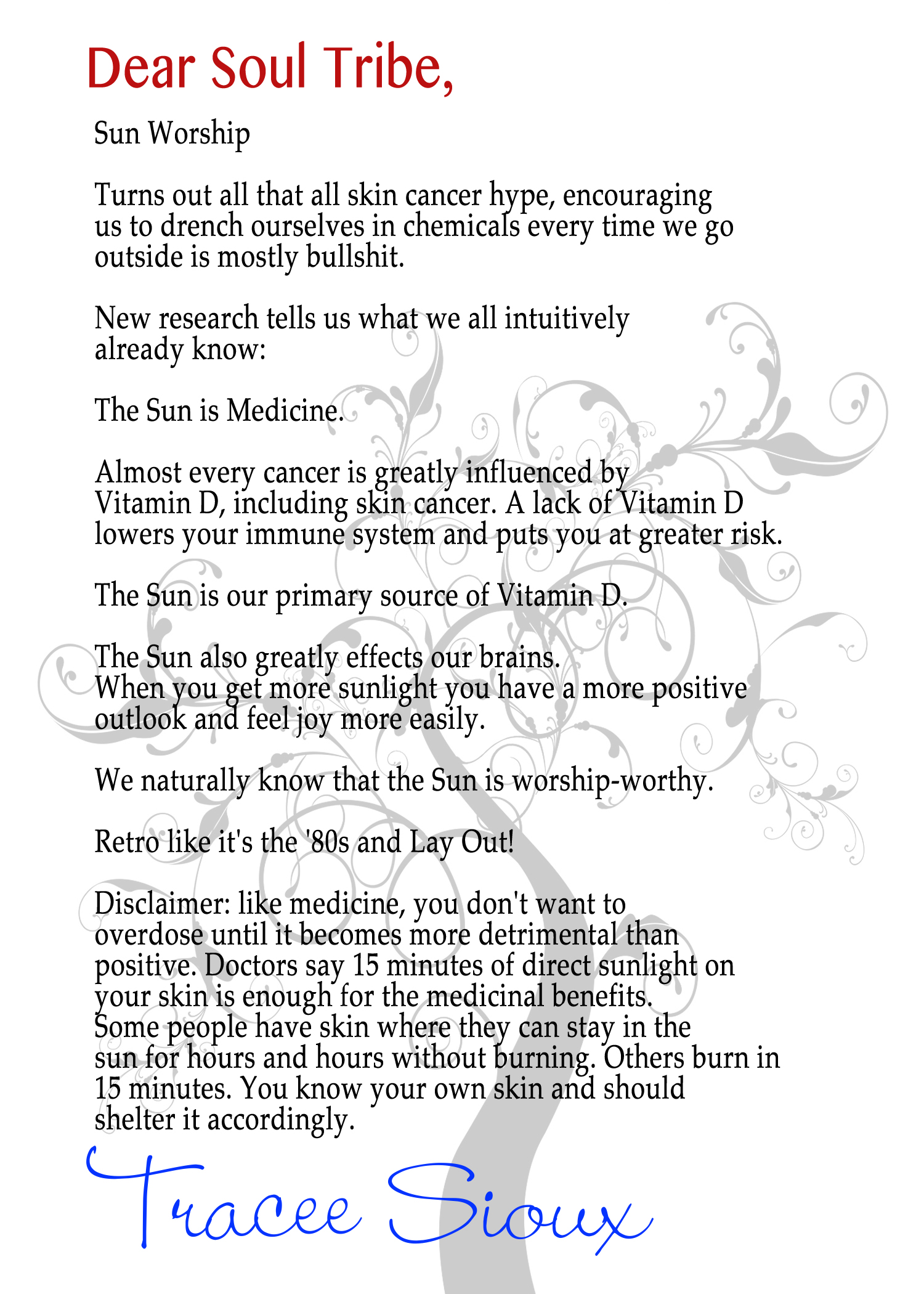 Dear Soul Tribe,

Sun Worship

Turns out all that all skin cancer hype, encouraging us to drench ourselves in chemicals every time we go outside is mostly bullshit.

New research tells us what we all intuitively already know:

The Sun is Medicine.

Almost every cancer is greatly influenced by Vitamin D, including skin cancer. A lack of Vitamin D lowers your immune system and puts you at greater risk.

The Sun is our primary source of Vitamin D.

The Sun also greatly effects our brains. When you get more sunlight you have a more positive outlook and feel joy more easily.

We naturally know that the Sun is worship-worthy.

Retro like it's the '80s and Lay Out!

Disclaimer: like medicine, you don't want to overdose until it becomes more detrimental than positive. Doctors say 15 minutes of direct sunlight on your skin is enough for the medicinal benefits. Some people have skin where they can stay in the sun for hours and hours without burning. Others burn in 15 minutes. You know your own skin and should shelter it accordingly.

Tracee Sioux